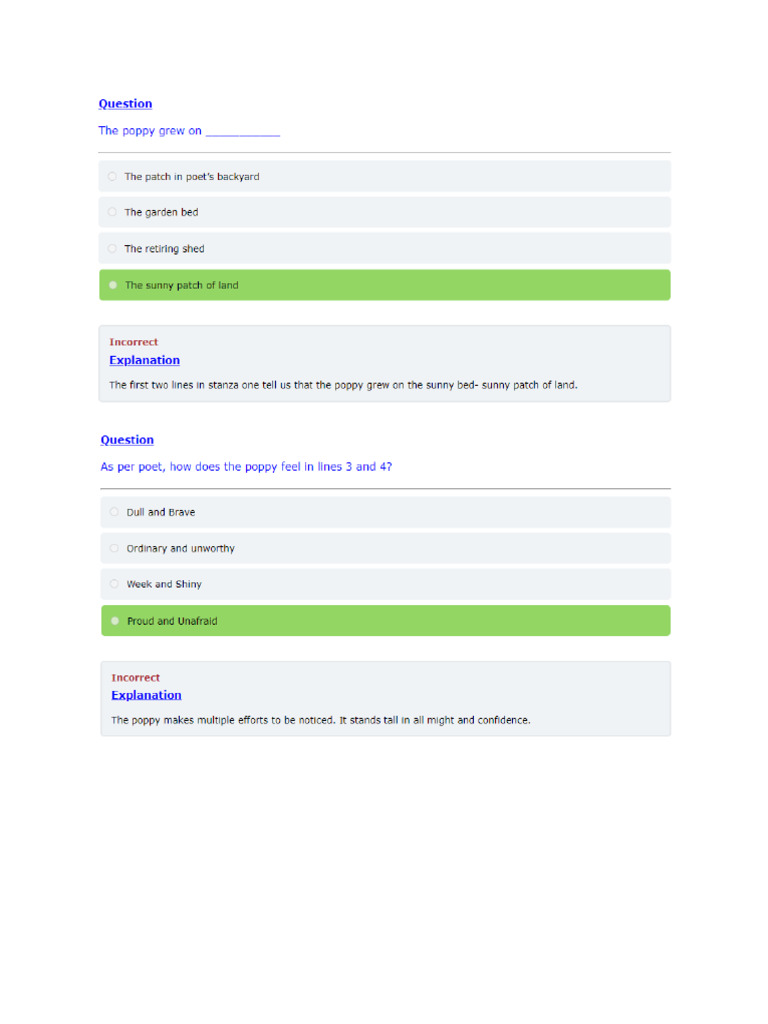 Question

The poppy grew on ___________

The patch in poet's backyard

The garden bed

The retiring shed

The sunny patch of land

Incorrect
Explanation

The first two lines in stanza one tell us that the poppy grew on the sunny bed- sunny patch of land.

Question

As per poet, how does the poppy feel in lines 3 and 4?

Dull and Brave

Ordinary and unworthy

Week and Shiny

Proud and Unafraid

Incorrect
Explanation

The poppy makes multiple efforts to be noticed. It stands tall in all might and confidence.